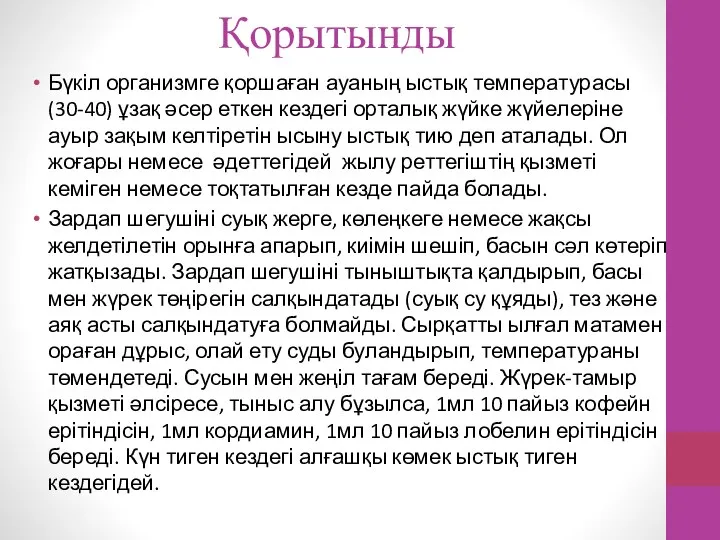 Қорытынды

• Бүкіл организмге қоршаған ауаның ыстық температурасы (30-40) ұзақ әсер еткен кездегі орталық жүйке жүйелеріне ауыр зақым келтіретін ысыну ыстық тию деп аталады. Ол жоғары немесе әдеттегідей жылу реттегіштің қызметі кеміген немесе тоқтатылған кезде пайда болады.

• Зардап шегушіні суық жерге, көлеңкеге немесе жақсы желдетілетін орынға апарып, киімін шешіп, басын сәл көтеріп жатқызады. Зардап шегушіні тыныштықта қалдырып, басы мен жүрек төңірегін салқындатады (суық су құяды), тез және аяқ асты салқындатуға болмайды. Сырқатты ылғал матамен ораған дұрыс, олай ету суды буландырып, температураны төмендетеді. Сусын мен жеңіл тағам береді. Жүрек-тамыр қызметі әлсіресе, тыныс алу бұзылса, 1мл 10 пайыз кофейн ерітіндісін, 1мл кордиамин, 1мл 10 пайыз лобелин ерітіндісін береді. Күн тиген кездегі алғашқы көмек ыстық тиген кездегідей.